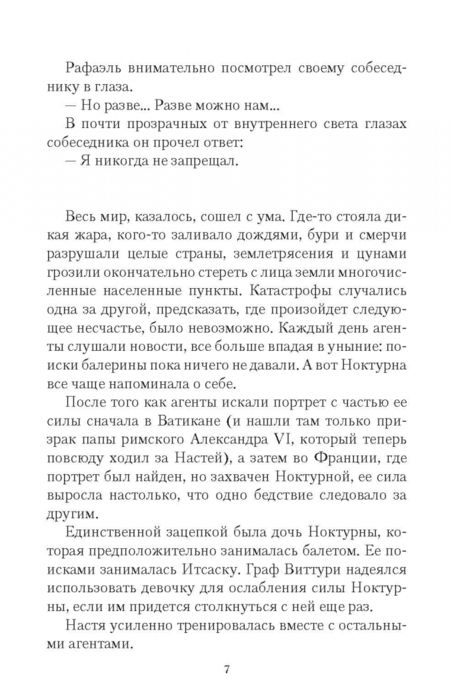 Рафаэль внимательно посмотрел своему собеседнику в глаза.

— Но разве... Разве можно нам...

В почти прозрачных от внутреннего света глазах собеседника он прочел ответ:

— Я никогда не запрещал.

Весь мир, казалось, сошел с ума. Где-то стояла дикая жара, кого-то заливало дождями, бури и смерчи разрушали целые страны, землетрясения и цунами грозили окончательно стереть с лица земли многочисленные населенные пункты. Катастрофы случались одна за другой, предсказать, где произойдет следующее несчастье, было невозможно. Каждый день агенты слушали новости, все больше впадая в уныние: поиски балерины пока ничего не давали. А вот Ноктурна все чаще напоминала о себе.

После того как агенты искали портрет с частью ее силы сначала в Ватикане (и нашли там только призрак папы римского Александра VI, который теперь повсюду ходил за Настей), а затем во Франции, где портрет был найден, но захвачен Ноктурной, ее сила выросла настолько, что одно бедствие следовало за другим.

Единственной зацепкой была дочь Ноктурны, которая предположительно занималась балетом. Ее поисками занималась Итсаску. Граф Виттури надеялся использовать девочку для ослабления силы Ноктурны, если им придется столкнуться с ней еще раз.

Настя усиленно тренировалась вместе с остальными агентами.

7